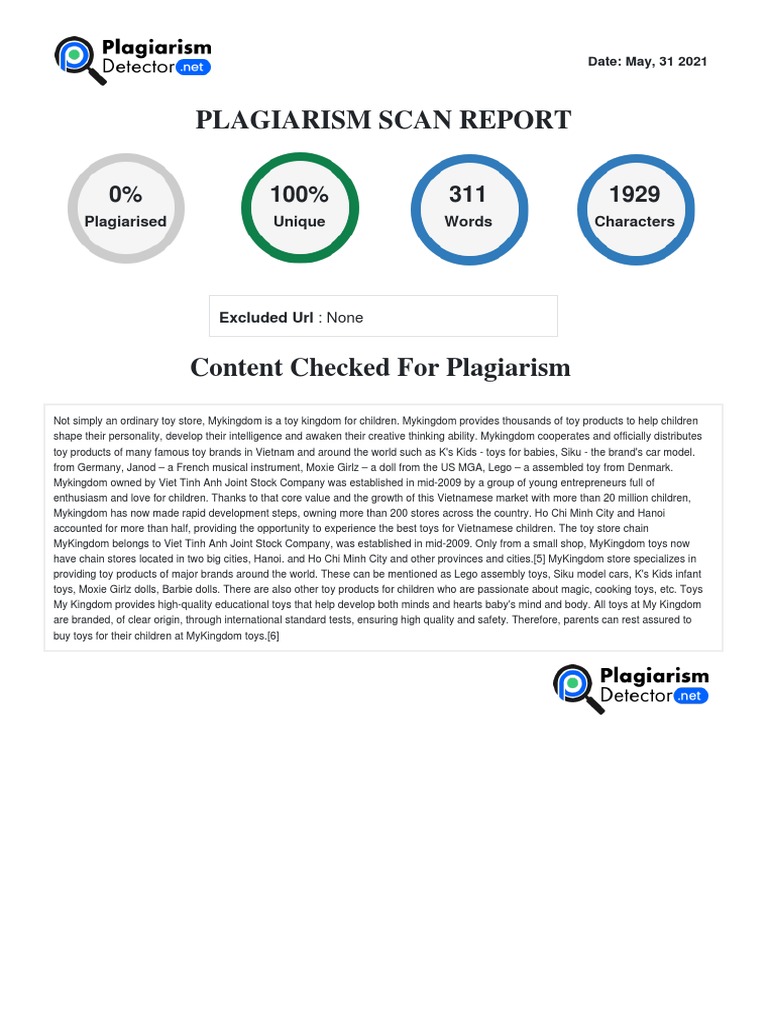 Plagiarism Detector.net

Date: May, 31 2021

PLAGIARISM SCAN REPORT

0%
Plagiarised

100%
Unique

311
Words

1929
Characters

Excluded Url : None

Content Checked For Plagiarism

Not simply an ordinary toy store, Mykingdom is a toy kingdom for children. Mykingdom provides thousands of toy products to help children shape their personality, develop their intelligence and awaken their creative thinking ability. Mykingdom cooperates and officially distributes toy products of many famous toy brands in Vietnam and around the world such as K's Kids - toys for babies, Siku - the brand's car model. from Germany, Janod – a French musical instrument, Moxie Girlz – a doll from the US MGA, Lego – a assembled toy from Denmark. Mykingdom owned by Viet Tinh Anh Joint Stock Company was established in mid-2009 by a group of young entrepreneurs full of enthusiasm and love for children. Thanks to that core value and the growth of this Vietnamese market with more than 20 million children, Mykingdom has now made rapid development steps, owning more than 200 stores across the country. Ho Chi Minh City and Hanoi accounted for more than half, providing the opportunity to experience the best toys for Vietnamese children. The toy store chain MyKingdom belongs to Viet Tinh Anh Joint Stock Company, was established in mid-2009. Only from a small shop, MyKingdom toys now have chain stores located in two big cities, Hanoi. and Ho Chi Minh City and other provinces and cities.[5] MyKingdom store specializes in providing toy products of major brands around the world. These can be mentioned as Lego assembly toys, Siku model cars, K's Kids infant toys, Moxie Girlz dolls, Barbie dolls. There are also other toy products for children who are passionate about magic, cooking toys, etc. Toys My Kingdom provides high-quality educational toys that help develop both minds and hearts baby's mind and body. All toys at My Kingdom are branded, of clear origin, through international standard tests, ensuring high quality and safety. Therefore, parents can rest assured to buy toys for their children at MyKingdom toys.[6]

Plagiarism Detector.net